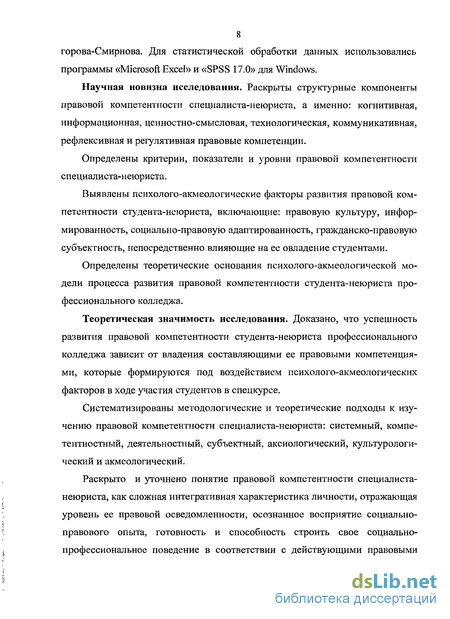 8

горова-Смирнова. Для статистической обработки данных использовались программы «Microsoft Excel» и «SPSS 17.0» для Windows.

**Научная новизна исследования.** Раскрыты структурные компоненты правовой компетентности специалиста-неюриста, а именно: когнитивная, информационная, ценностно-смысловая, технологическая, коммуникативная, рефлексивная и регулятивная правовые компетенции.

Определены критерии, показатели и уровни правовой компетентности специалиста-неюриста.

Выявлены психолого-акмеологические факторы развития правовой компетентности студента-неюриста, включающие: правовую культуру, информированность, социально-правовую адаптированность, гражданско-правовую субъектность, непосредственно влияющие на ее овладение студентами.

Определены теоретические основания психолого-акмеологической модели процесса развития правовой компетентности студента-неюриста профессионального колледжа.

**Теоретическая значимость исследования.** Доказано, что успешность развития правовой компетентности студента-неюриста профессионального колледжа зависит от владения составляющими ее правовыми компетенциями, которые формируются под воздействием психолого-акмеологических факторов в ходе участия студентов в спецкурсе.

Систематизированы методологические и теоретические подходы к изучению правовой компетентности специалиста-неюриста: системный, компетентностный, деятельностный, субъектный, аксиологический, культурологический и акмеологический.

Раскрыто и уточнено понятие правовой компетентности специалиста-неюриста, как сложная интегративная характеристика личности, отражающая уровень ее правовой осведомленности, осознанное восприятие социально-правового опыта, готовность и способность строить свое социально-профессиональное поведение в соответствии с действующими правовыми

dsLib.net
библиотека диссертаций